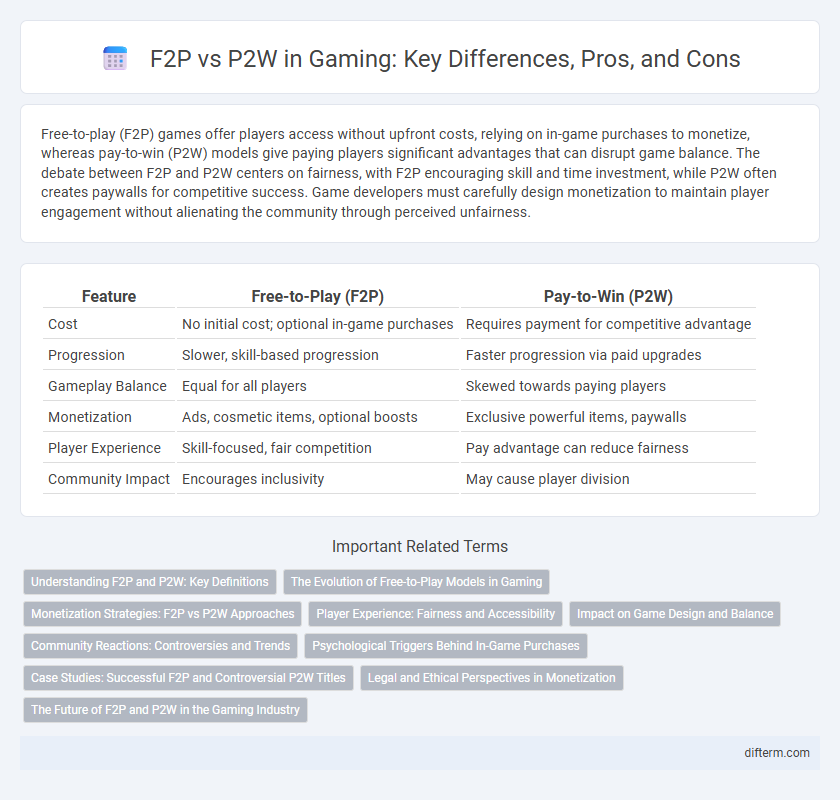 F2P vs P2W in Gaming: Key Differences, Pros, and Cons

Free-to-play (F2P) games offer players access without upfront costs, relying on in-game purchases to monetize, whereas pay-to-win (P2W) models give paying players significant advantages that can disrupt game balance. The debate between F2P and P2W centers on fairness, with F2P encouraging skill and time investment, while P2W often creates paywalls for competitive success. Game developers must carefully design monetization to maintain player engagement without alienating the community through perceived unfairness.

| Feature | Free-to-Play (F2P) | Pay-to-Win (P2W) |
|---|---|---|
| Cost | No initial cost; optional in-game purchases | Requires payment for competitive advantage |
| Progression | Slower, skill-based progression | Faster progression via paid upgrades |
| Gameplay Balance | Equal for all players | Skewed towards paying players |
| Monetization | Ads, cosmetic items, optional boosts | Exclusive powerful items, paywalls |
| Player Experience | Skill-focused, fair competition | Pay advantage can reduce fairness |
| Community Impact | Encourages inclusivity | May cause player division |

Important Related Terms

Understanding F2P and P2W: Key Definitions
The Evolution of Free-to-Play Models in Gaming
Monetization Strategies: F2P vs P2W Approaches
Player Experience: Fairness and Accessibility
Impact on Game Design and Balance
Community Reactions: Controversies and Trends
Psychological Triggers Behind In-Game Purchases
Case Studies: Successful F2P and Controversial P2W Titles
Legal and Ethical Perspectives in Monetization
The Future of F2P and P2W in the Gaming Industry

difterm.com